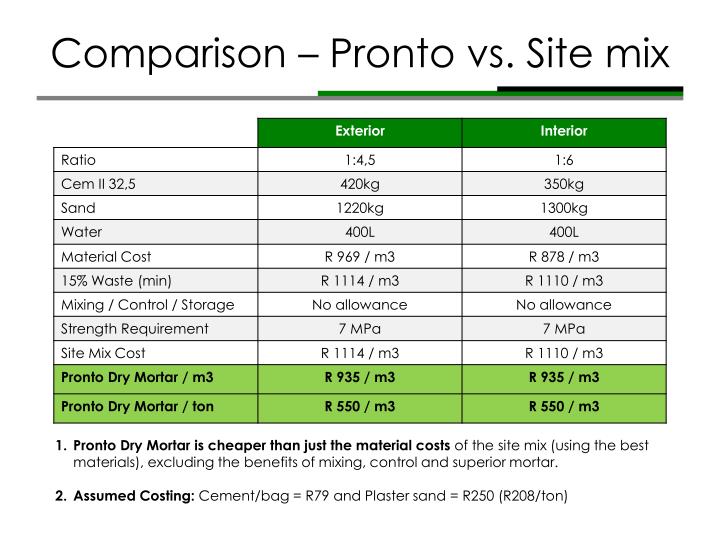 Comparison – Pronto vs. Site mix

|  | Exterior | Interior |
|---|---|---|
| Ratio | 1:4,5 | 1:6 |
| Cem II 32,5 | 420kg | 350kg |
| Sand | 1220kg | 1300kg |
| Water | 400L | 400L |
| Material Cost | R 969 / m3 | R 878 / m3 |
| 15% Waste (min) | R 1114 / m3 | R 1110 / m3 |
| Mixing / Control / Storage | No allowance | No allowance |
| Strength Requirement | 7 MPa | 7 MPa |
| Site Mix Cost | R 1114 / m3 | R 1110 / m3 |
| Pronto Dry Mortar / m3 | R 935 / m3 | R 935 / m3 |
| Pronto Dry Mortar / ton | R 550 / m3 | R 550 / m3 |

1. Pronto Dry Mortar is cheaper than just the material costs of the site mix (using the best materials), excluding the benefits of mixing, control and superior mortar.

2. Assumed Costing: Cement/bag = R79 and Plaster sand = R250 (R208/ton)